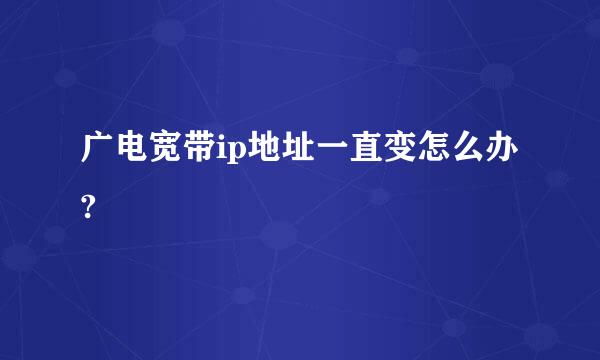 广电宽带ip地址一直变怎么办?